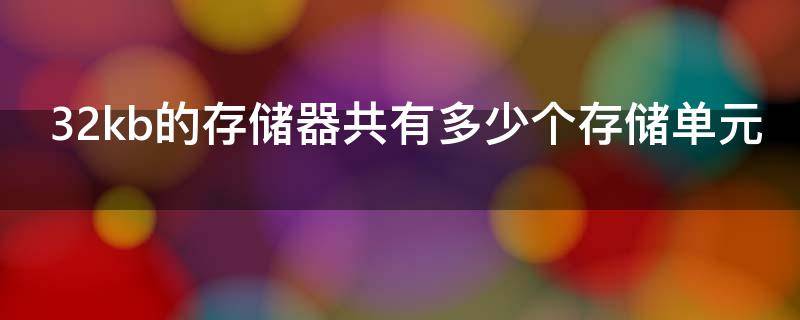 32kb的存储器共有多少个存储单元